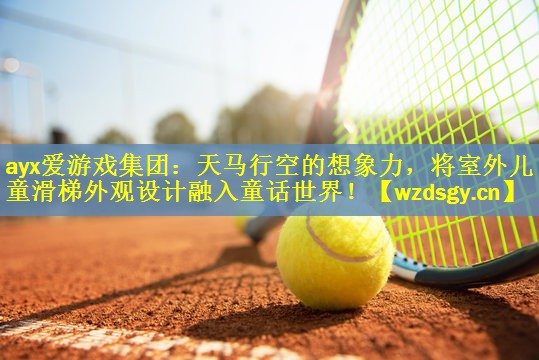 ayx爱游戏集团：天马行空的想象力，将室外儿童滑梯外观设计融入童话世界！【wzdsgy.cn】